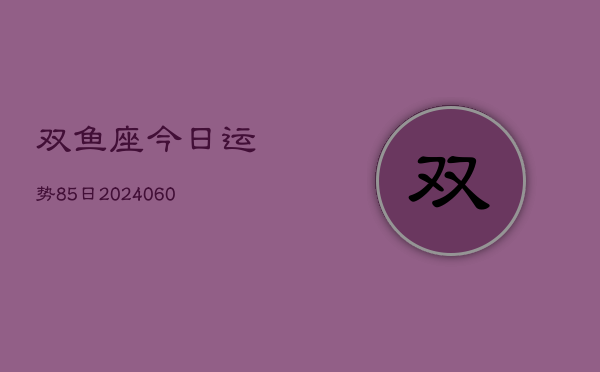 双鱼座今日运

势85日2024060

双